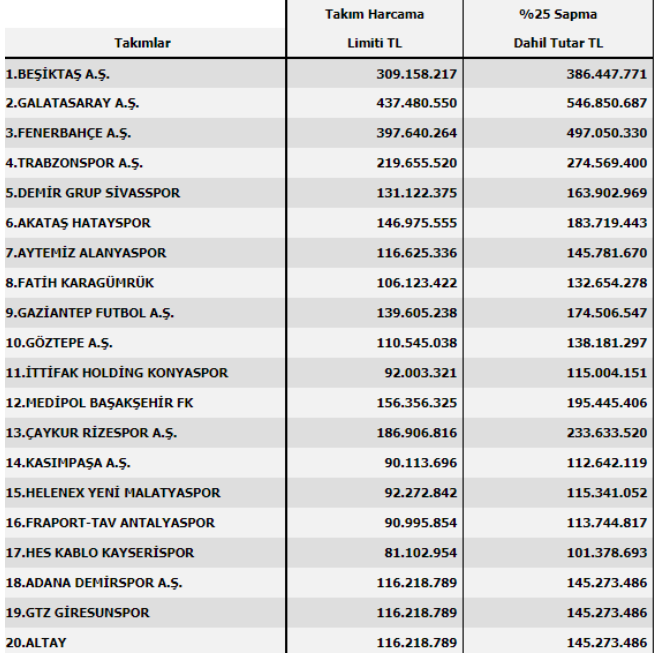 | Takımlar | Takım Harcama Limiti TL | %25 Sapma Dahil Tutar TL |
|---|---|---|
| 1.BEŞİKTAŞ A.Ş. | 309.158.217 | 386.447.771 |
| 2.GALATASARAY A.Ş. | 437.480.550 | 546.850.687 |
| 3.FENERBAHÇE A.Ş. | 397.640.264 | 497.050.330 |
| 4.TRABZONSPOR A.Ş. | 219.655.520 | 274.569.400 |
| 5.DEMİR GRUP SİVASSPOR | 131.122.375 | 163.902.969 |
| 6.AKATAŞ HATAYSPOR | 146.975.555 | 183.719.443 |
| 7.AYTEMİZ ALANYASPOR | 116.625.336 | 145.781.670 |
| 8.FATİH KARAGÜMRÜK | 106.123.422 | 132.654.278 |
| 9.GAZİANTEP FUTBOL A.Ş. | 139.605.238 | 174.506.547 |
| 10.GÖZTEPE A.Ş. | 110.545.038 | 138.181.297 |
| 11.İTTİFAK HOLDİNG KONYASPOR | 92.003.321 | 115.004.151 |
| 12.MEDİPOL BAŞAKŞEHİR FK | 156.356.325 | 195.445.406 |
| 13.ÇAYKUR RİZESPOR A.Ş. | 186.906.816 | 233.633.520 |
| 14.KASIMPAŞA A.Ş. | 90.113.696 | 112.642.119 |
| 15.HELENEX YENİ MALATYASPOR | 92.272.842 | 115.341.052 |
| 16.FRAPORT-TAV ANTALYASPOR | 90.995.854 | 113.744.817 |
| 17.HES KABLO KAYSERİSPOR | 81.102.954 | 101.378.693 |
| 18.ADANA DEMİRSPOR A.Ş. | 116.218.789 | 145.273.486 |
| 19.GTZ GİRESUNSPOR | 116.218.789 | 145.273.486 |
| 20.ALTAY | 116.218.789 | 145.273.486 |